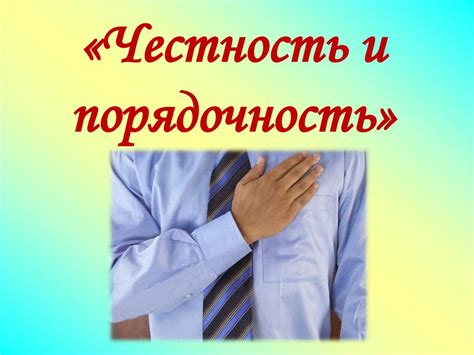 «Честность и порядочность»